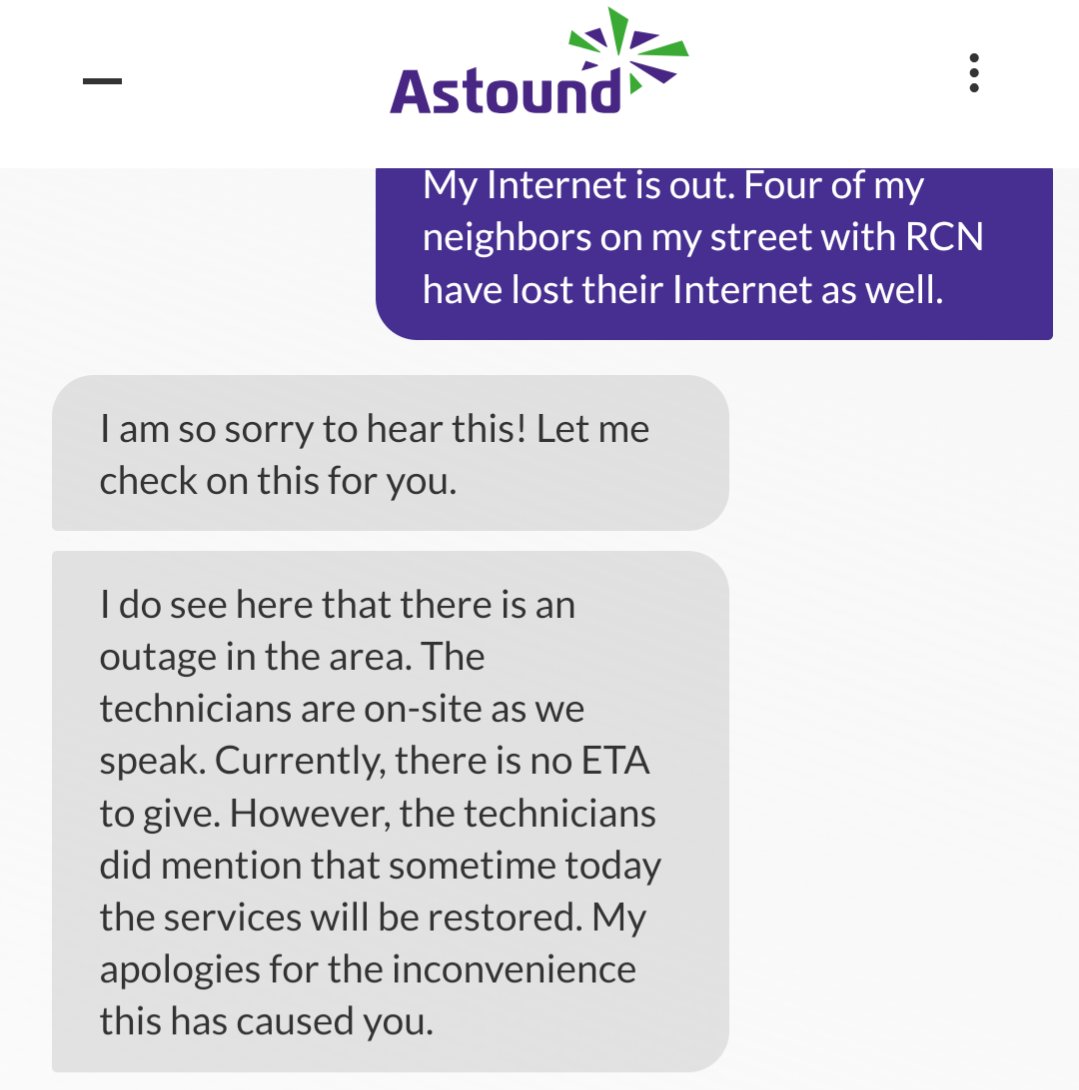 Astound

My Internet is out. Four of my neighbors on my street with RCN have lost their Internet as well.

I am so sorry to hear this! Let me check on this for you.

I do see here that there is an outage in the area. The technicians are on-site as we speak. Currently, there is no ETA to give. However, the technicians did mention that sometime today the services will be restored. My apologies for the inconvenience this has caused you.